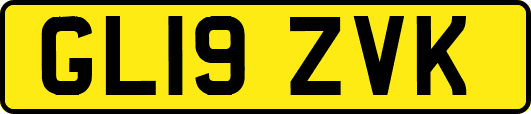 GL19 ZVK